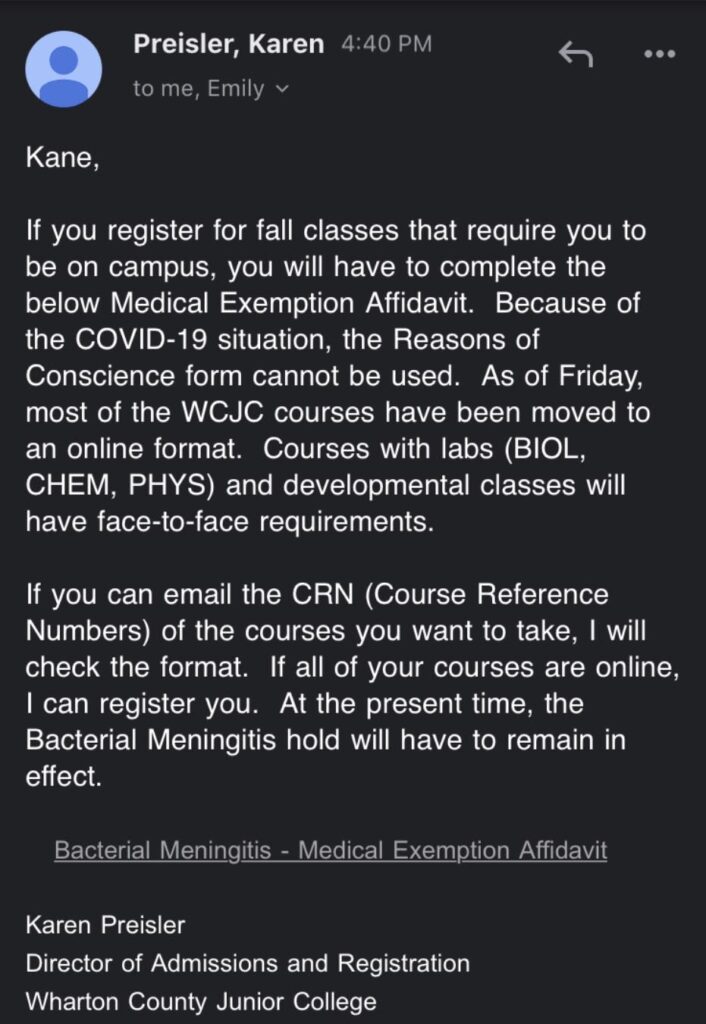 Preisler, Karen 4:40 PM
to me, Emily

Kane,

If you register for fall classes that require you to be on campus, you will have to complete the below Medical Exemption Affidavit. Because of the COVID-19 situation, the Reasons of Conscience form cannot be used. As of Friday, most of the WCJC courses have been moved to an online format. Courses with labs (BIOL, CHEM, PHYS) and developmental classes will have face-to-face requirements.

If you can email the CRN (Course Reference Numbers) of the courses you want to take, I will check the format. If all of your courses are online, I can register you. At the present time, the Bacterial Meningitis hold will have to remain in effect.

Bacterial Meningitis - Medical Exemption Affidavit

Karen Preisler
Director of Admissions and Registration
Wharton County Junior College